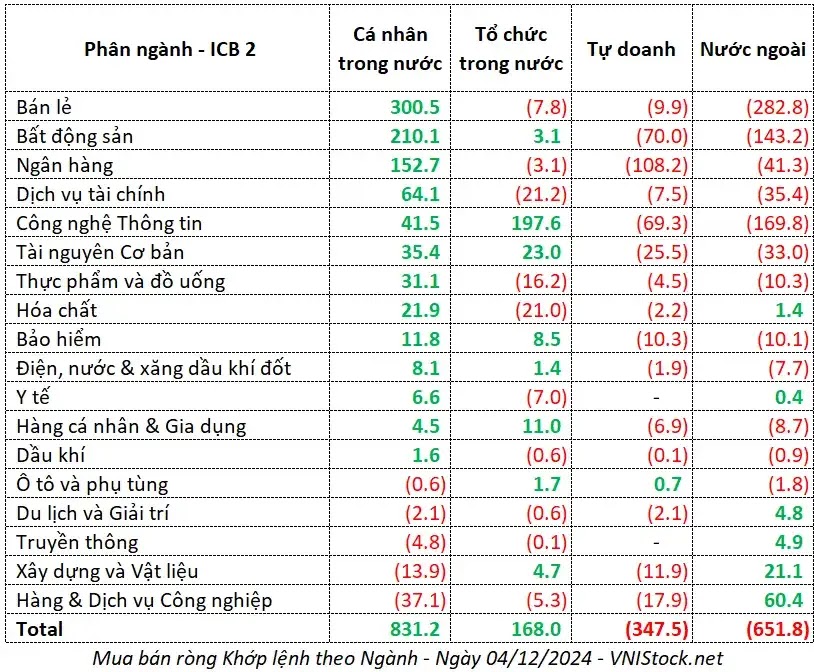 | Phân ngành - ICB 2 | Cá nhân trong nước | Tổ chức trong nước | Tự doanh | Nước ngoài |
|---|---|---|---|---|
| Bán lẻ | 300.5 | (7.8) | (9.9) | (282.8) |
| Bất động sản | 210.1 | 3.1 | (70.0) | (143.2) |
| Ngân hàng | 152.7 | (3.1) | (108.2) | (41.3) |
| Dịch vụ tài chính | 64.1 | (21.2) | (7.5) | (35.4) |
| Công nghệ Thông tin | 41.5 | 197.6 | (69.3) | (169.8) |
| Tài nguyên Cơ bản | 35.4 | 23.0 | (25.5) | (33.0) |
| Thực phẩm và đồ uống | 31.1 | (16.2) | (4.5) | (10.3) |
| Hóa chất | 21.9 | (21.0) | (2.2) | 1.4 |
| Bảo hiểm | 11.8 | 8.5 | (10.3) | (10.1) |
| Điện, nước & xăng dầu khí đốt | 8.1 | 1.4 | (1.9) | (7.7) |
| Y tế | 6.6 | (7.0) | - | 0.4 |
| Hàng cá nhân & Gia dụng | 4.5 | 11.0 | (6.9) | (8.7) |
| Dầu khí | 1.6 | (0.6) | (0.1) | (0.9) |
| Ô tô và phụ tùng | (0.6) | 1.7 | 0.7 | (1.8) |
| Du lịch và Giải trí | (2.1) | (0.6) | (2.1) | 4.8 |
| Truyền thông | (4.8) | (0.1) | - | 4.9 |
| Xây dựng và Vật liệu | (13.9) | 4.7 | (11.9) | 21.1 |
| Hàng & Dịch vụ Công nghiệp | (37.1) | (5.3) | (17.9) | 60.4 |
| Total | 831.2 | 168.0 | (347.5) | (651.8) |

Mua bán ròng Khớp lệnh theo Ngành - Ngày 04/12/2024 - VNIStock.net